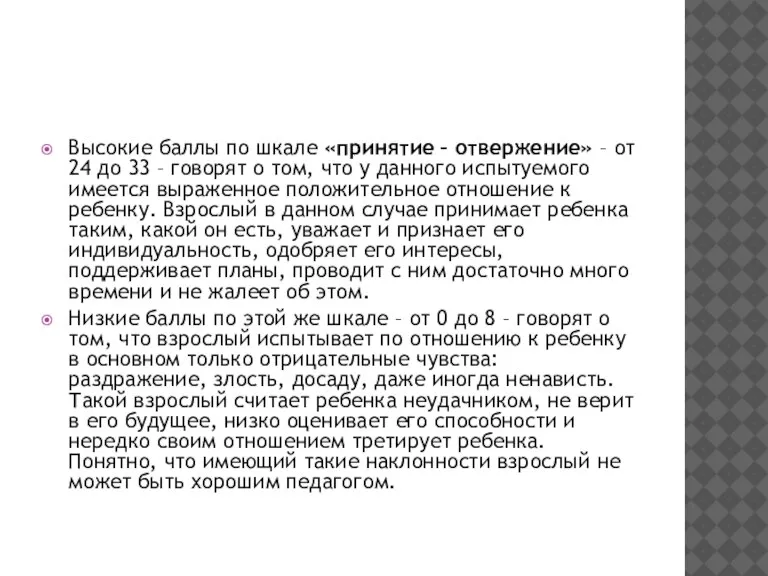 Высокие баллы по шкале «принятие – отвержение» – от 24 до 33 – говорят о том, что у данного испытуемого имеется выраженное положительное отношение к ребенку. Взрослый в данном случае принимает ребенка таким, какой он есть, уважает и признает его индивидуальность, одобряет его интересы, поддерживает планы, проводит с ним достаточно много времени и не жалеет об этом.

Низкие баллы по этой же шкале – от 0 до 8 – говорят о том, что взрослый испытывает по отношению к ребенку в основном только отрицательные чувства: раздражение, злость, досаду, даже иногда ненависть. Такой взрослый считает ребенка неудачником, не верит в его будущее, низко оценивает его способности и нередко своим отношением третирует ребенка. Понятно, что имеющий такие наклонности взрослый не может быть хорошим педагогом.